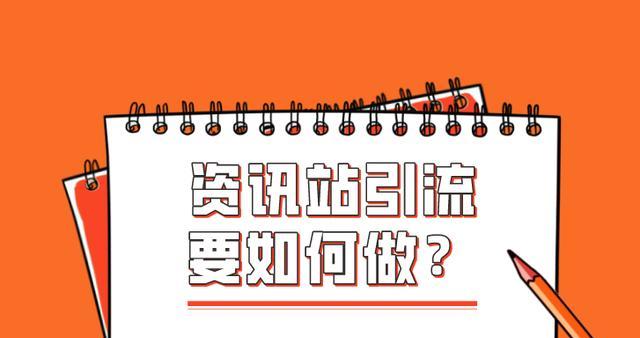 资讯站引流
要如何做？